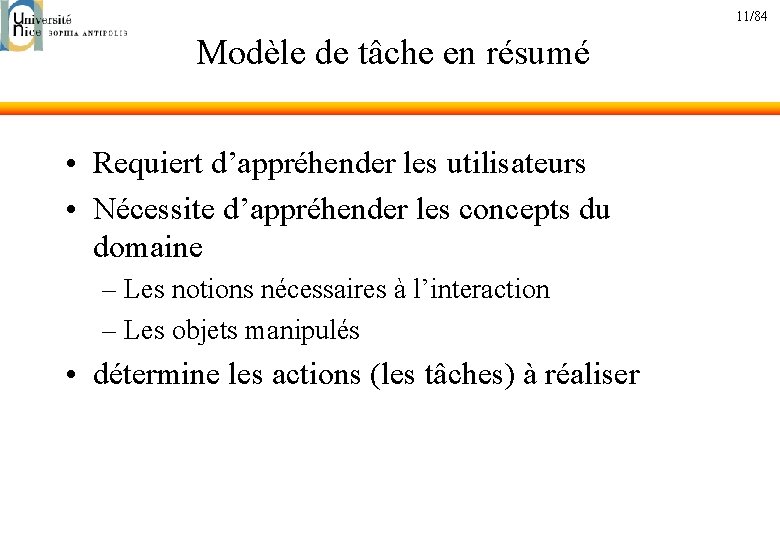 Université Nice SOPHIA ANTIPOLIS

11/84

Modèle de tâche en résumé

• Requiert d'appréhender les utilisateurs
• Nécessite d'appréhender les concepts du domaine
– Les notions nécessaires à l'interaction
– Les objets manipulés
• détermine les actions (les tâches) à réaliser